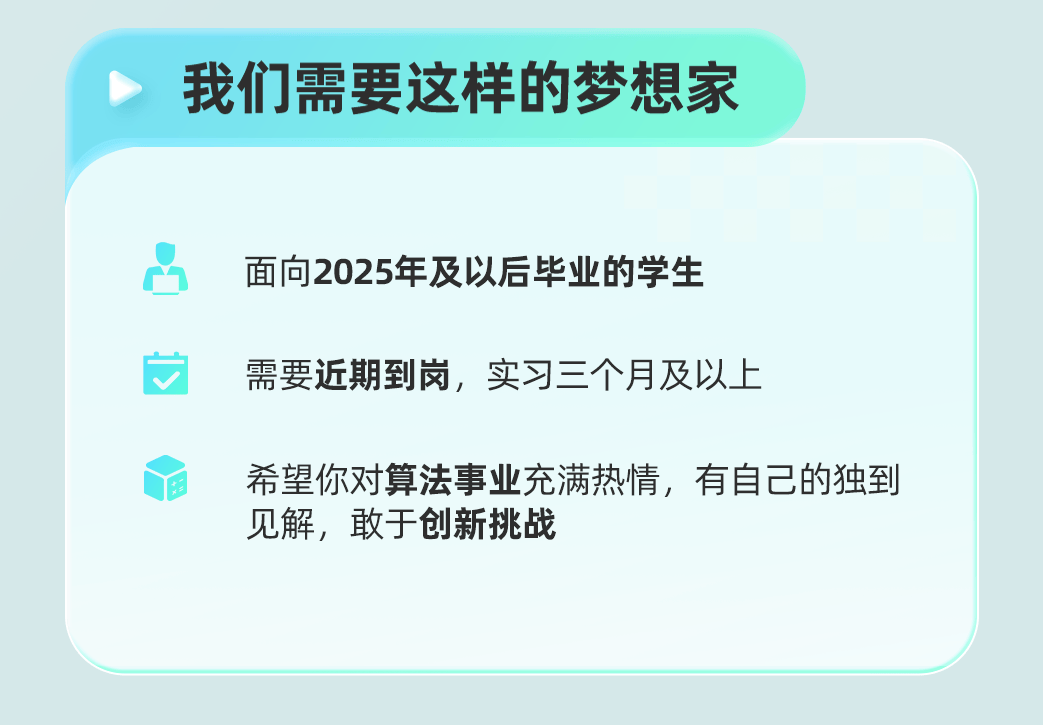 我们需要这样的梦想家

面向2025年及以后毕业的学生

需要近期到岗，实习三个月及以上

希望你对算法事业充满热情，有自己的独到见解，敢于创新挑战